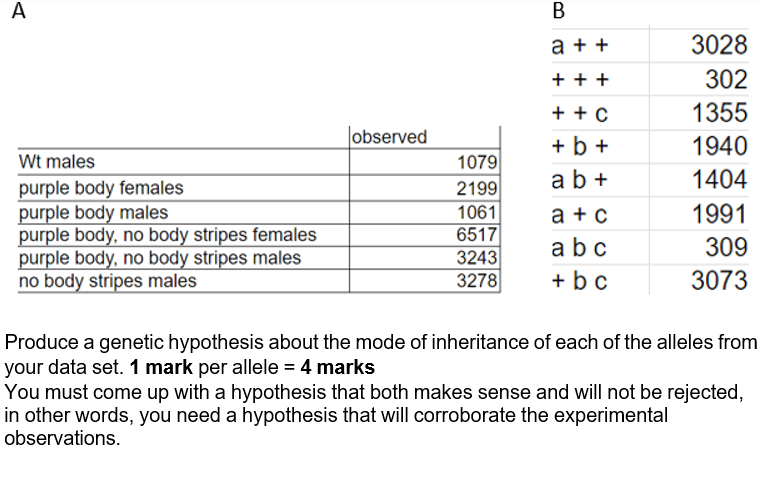 A

|  | observed |
|---|---|
| Wt males | 1079 |
| purple body females | 2199 |
| purple body males | 1061 |
| purple body, no body stripes females | 6517 |
| purple body, no body stripes males | 3243 |
| no body stripes males | 3278 |

B

| | |
|---|---|
| a + + | 3028 |
| + + + | 302 |
| + + c | 1355 |
| + b + | 1940 |
| a b + | 1404 |
| a + c | 1991 |
| a b c | 309 |
| + b c | 3073 |

Produce a genetic hypothesis about the mode of inheritance of each of the alleles from your data set. **1 mark** per allele = **4 marks**
You must come up with a hypothesis that both makes sense and will not be rejected, in other words, you need a hypothesis that will corroborate the experimental observations.